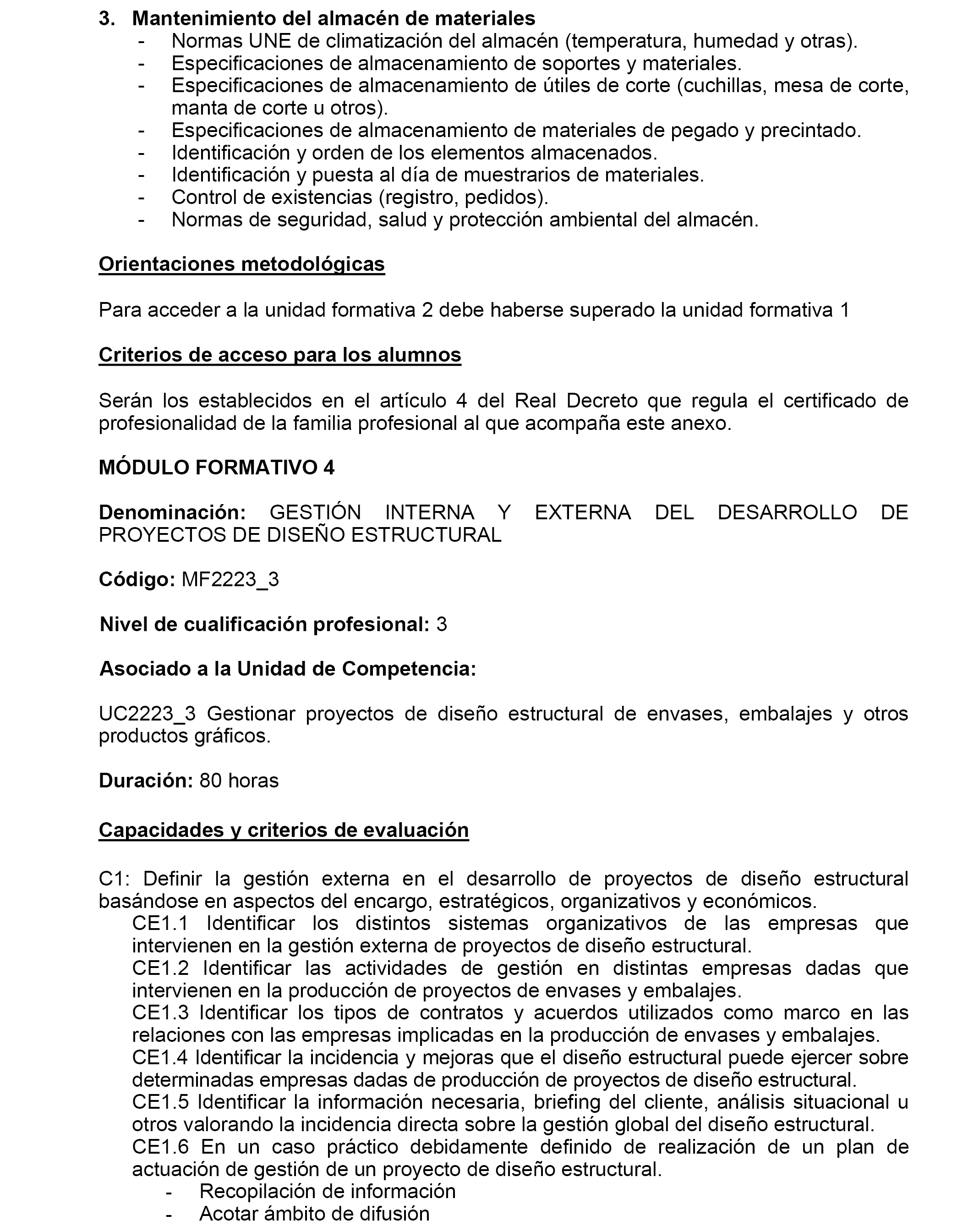 3. Mantenimiento del almacén de materiales
- Normas UNE de climatización del almacén (temperatura, humedad y otras).
- Especificaciones de almacenamiento de soportes y materiales.
- Especificaciones de almacenamiento de útiles de corte (cuchillas, mesa de corte, manta de corte u otros).
- Especificaciones de almacenamiento de materiales de pegado y precintado.
- Identificación y orden de los elementos almacenados.
- Identificación y puesta al día de muestrarios de materiales.
- Control de existencias (registro, pedidos).
- Normas de seguridad, salud y protección ambiental del almacén.

Orientaciones metodológicas

Para acceder a la unidad formativa 2 debe haberse superado la unidad formativa 1

Criterios de acceso para los alumnos

Serán los establecidos en el artículo 4 del Real Decreto que regula el certificado de profesionalidad de la familia profesional al que acompaña este anexo.

MÓDULO FORMATIVO 4

Denominación: GESTIÓN INTERNA Y EXTERNA DEL DESARROLLO DE PROYECTOS DE DISEÑO ESTRUCTURAL

Código: MF2223_3

Nivel de cualificación profesional: 3

Asociado a la Unidad de Competencia:

UC2223_3 Gestionar proyectos de diseño estructural de envases, embalajes y otros productos gráficos.

Duración: 80 horas

Capacidades y criterios de evaluación

C1: Definir la gestión externa en el desarrollo de proyectos de diseño estructural basándose en aspectos del encargo, estratégicos, organizativos y económicos.
CE1.1 Identificar los distintos sistemas organizativos de las empresas que intervienen en la gestión externa de proyectos de diseño estructural.
CE1.2 Identificar las actividades de gestión en distintas empresas dadas que intervienen en la producción de proyectos de envases y embalajes.
CE1.3 Identificar los tipos de contratos y acuerdos utilizados como marco en las relaciones con las empresas implicadas en la producción de envases y embalajes.
CE1.4 Identificar la incidencia y mejoras que el diseño estructural puede ejercer sobre determinadas empresas dadas de producción de proyectos de diseño estructural.
CE1.5 Identificar la información necesaria, briefing del cliente, análisis situacional u otros valorando la incidencia directa sobre la gestión global del diseño estructural.
CE1.6 En un caso práctico debidamente definido de realización de un plan de actuación de gestión de un proyecto de diseño estructural.
- Recopilación de información
- Acotar ámbito de difusión